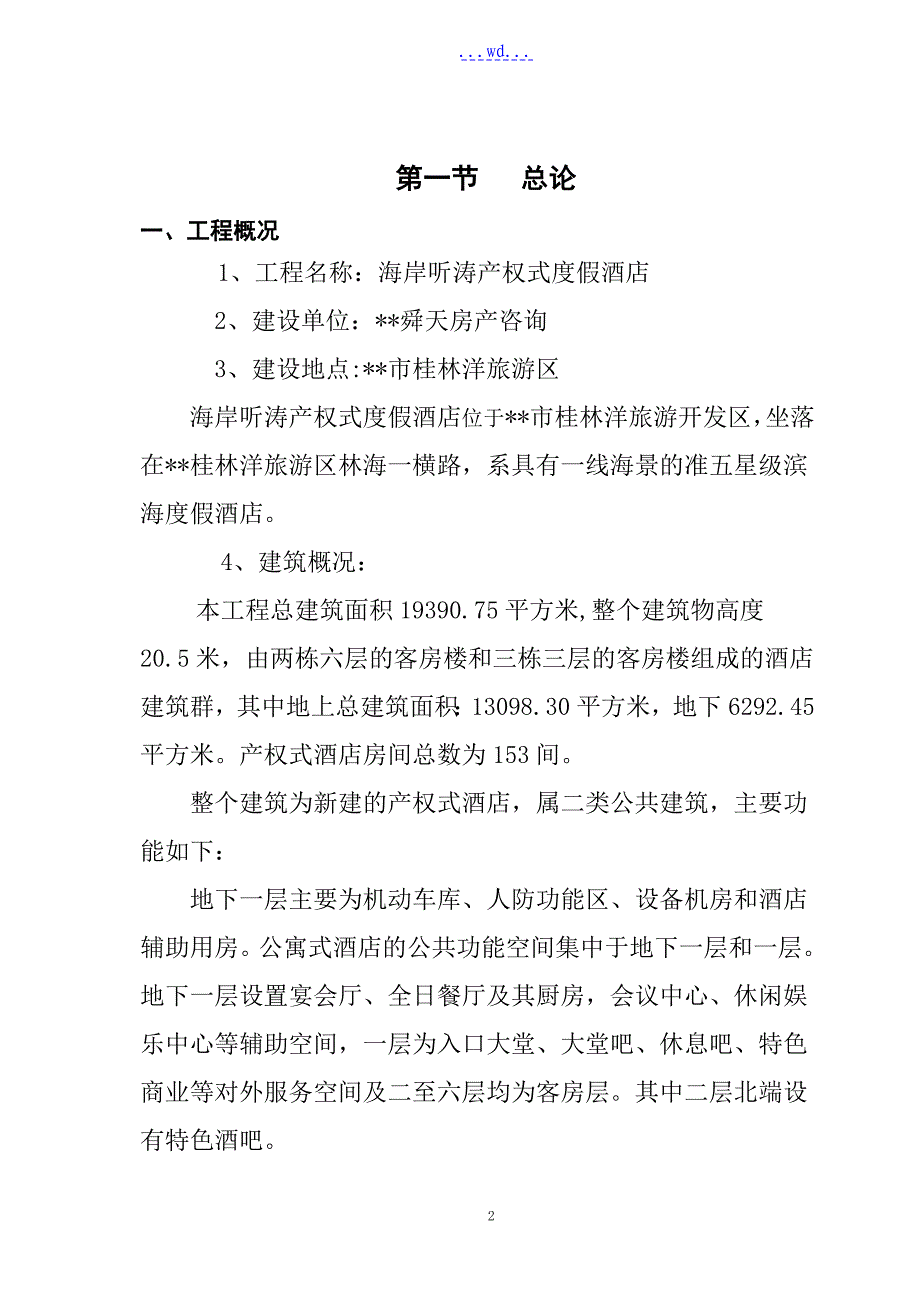 ...wd...

第一节　总论

一、工程概况

1、工程名称：海岸听涛产权式度假酒店

2、建设单位：**舜天房产咨询

3、建设地点:**市桂林洋旅游区

海岸听涛产权式度假酒店位于**市桂林洋旅游开发区，坐落在**桂林洋旅游区林海一横路，系具有一线海景的准五星级滨海度假酒店。

4、建筑概况：

本工程总建筑面积 19390.75 平方米，整个建筑物高度 20.5 米，由两栋六层的客房楼和三栋三层的客房楼组成的酒店建筑群，其中地上总建筑面积 13098.30 平方米，地下 6292.45 平方米。产权式酒店房间总数为 153 间。

整个建筑为新建的产权式酒店，属二类公共建筑，主要功能如下：

地下一层主要为机动车库、人防功能区、设备机房和酒店辅助用房。公寓式酒店的公共功能空间集中于地下一层和一层。地下一层设置宴会厅、全日餐厅及其厨房，会议中心、休闲娱乐中心等辅助空间，一层为入口大堂、大堂吧、休息吧、特色商业等对外服务空间及二至六层均为客房层。其中二层北端设有特色酒吧。

2